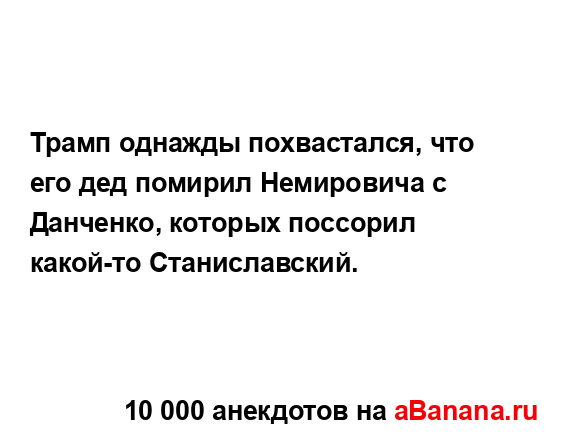 Трамп однажды похвастался, что его дед помирил Немировича с Данченко, которых поссорил какой-то Станиславский.

10 000 анекдотов на aBanana.ru